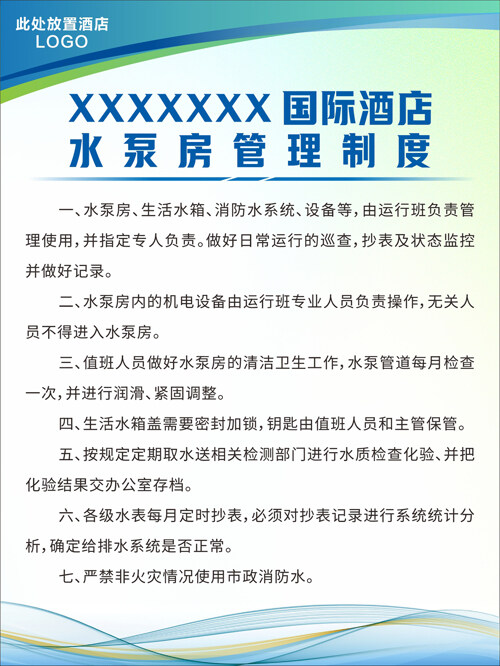 此处放置酒店
LOGO

XXXXXXX国际酒店
水泵房管理制度

一、水泵房、生活水箱、消防水系统、设备等，由运行班负责管理使用，并指定专人负责。做好日常运行的巡查，抄表及状态监控并做好记录。

二、水泵房内的机电设备由运行班专业人员负责操作，无关人员不得进入水泵房。

三、值班人员做好水泵房的清洁卫生工作，水泵管道每月检查一次，并进行润滑、紧固调整。

四、生活水箱盖需要密封加锁，钥匙由值班人员和主管保管。

五、按规定定期取水送相关检测部门进行水质检查化验、并把化验结果交办公室存档。

六、各级水表每月定时抄表，必须对抄表记录进行系统统计分析，确定给排水系统是否正常。

七、严禁非火灾情况使用市政消防水。